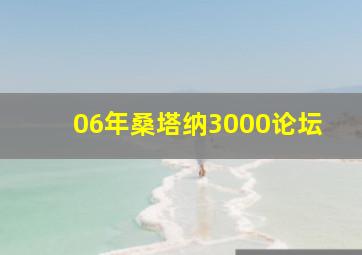 06年桑塔纳3000论坛